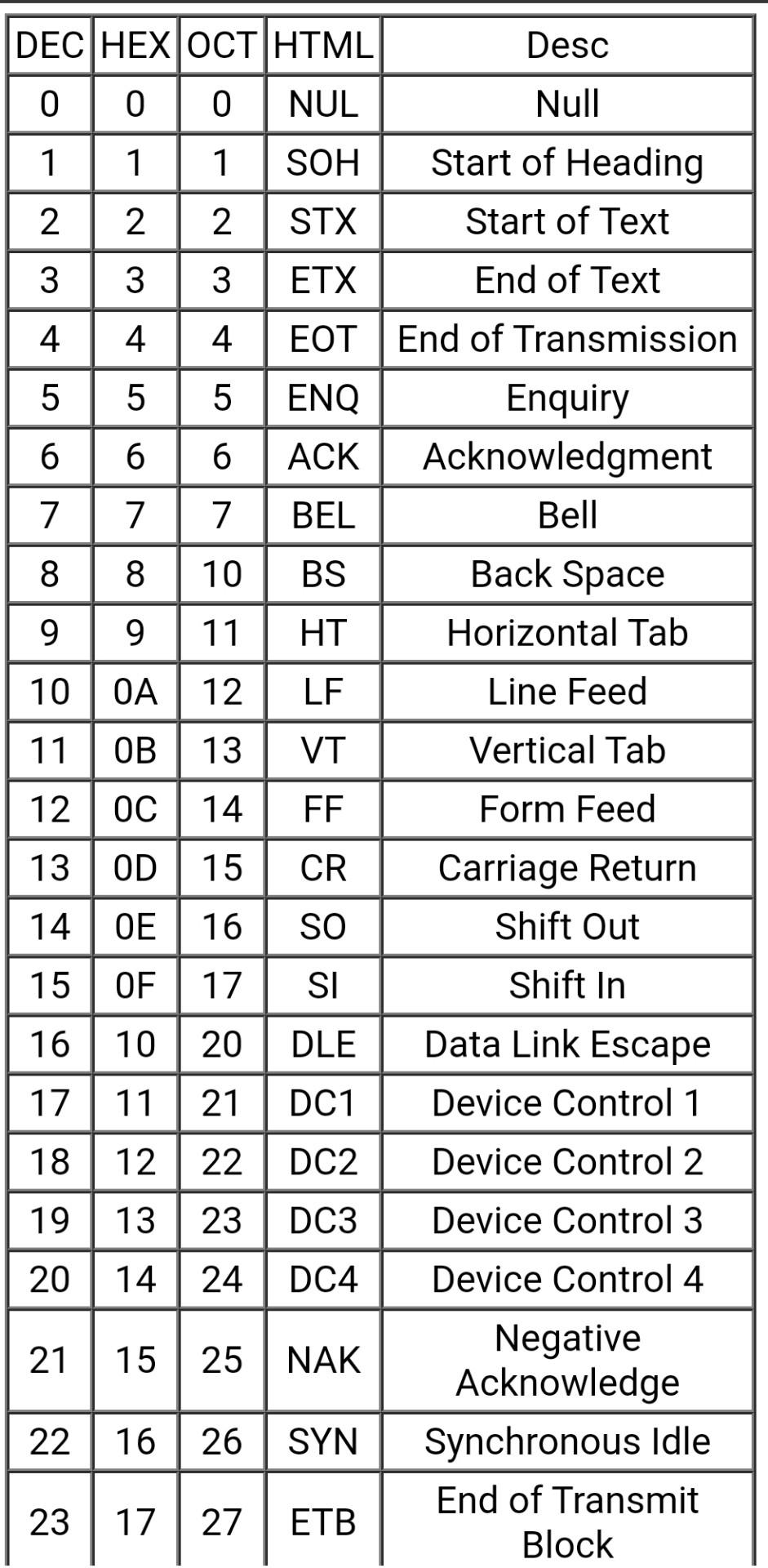 | DEC | HEX | OCT | HTML | Desc |
|---|---|---|---|---|
| 0 | 0 | 0 | NUL | Null |
| 1 | 1 | 1 | SOH | Start of Heading |
| 2 | 2 | 2 | STX | Start of Text |
| 3 | 3 | 3 | ETX | End of Text |
| 4 | 4 | 4 | EOT | End of Transmission |
| 5 | 5 | 5 | ENQ | Enquiry |
| 6 | 6 | 6 | ACK | Acknowledgment |
| 7 | 7 | 7 | BEL | Bell |
| 8 | 8 | 10 | BS | Back Space |
| 9 | 9 | 11 | HT | Horizontal Tab |
| 10 | 0A | 12 | LF | Line Feed |
| 11 | 0B | 13 | VT | Vertical Tab |
| 12 | 0C | 14 | FF | Form Feed |
| 13 | 0D | 15 | CR | Carriage Return |
| 14 | 0E | 16 | SO | Shift Out |
| 15 | 0F | 17 | SI | Shift In |
| 16 | 10 | 20 | DLE | Data Link Escape |
| 17 | 11 | 21 | DC1 | Device Control 1 |
| 18 | 12 | 22 | DC2 | Device Control 2 |
| 19 | 13 | 23 | DC3 | Device Control 3 |
| 20 | 14 | 24 | DC4 | Device Control 4 |
| 21 | 15 | 25 | NAK | Negative Acknowledge |
| 22 | 16 | 26 | SYN | Synchronous Idle |
| 23 | 17 | 27 | ETB | End of Transmit Block |